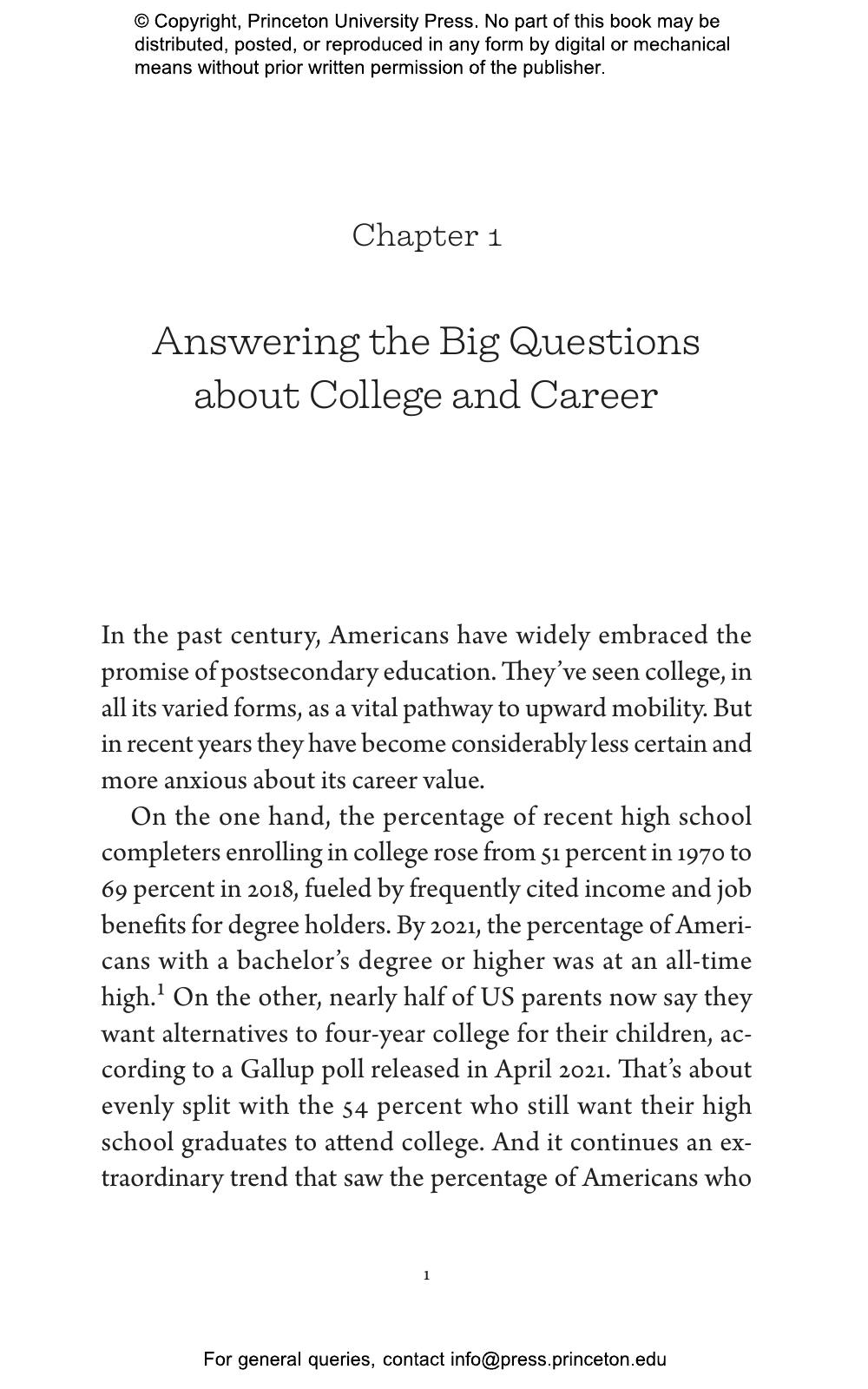 © Copyright, Princeton University Press. No part of this book may be distributed, posted, or reproduced in any form by digital or mechanical means without prior written permission of the publisher.

Chapter 1

Answering the Big Questions about College and Career

In the past century, Americans have widely embraced the promise of postsecondary education. They've seen college, in all its varied forms, as a vital pathway to upward mobility. But in recent years they have become considerably less certain and more anxious about its career value.

On the one hand, the percentage of recent high school completers enrolling in college rose from 51 percent in 1970 to 69 percent in 2018, fueled by frequently cited income and job benefits for degree holders. By 2021, the percentage of Americans with a bachelor's degree or higher was at an all-time high.$^1$ On the other, nearly half of US parents now say they want alternatives to four-year college for their children, according to a Gallup poll released in April 2021. That's about evenly split with the 54 percent who still want their high school graduates to attend college. And it continues an extraordinary trend that saw the percentage of Americans who

1

For general queries, contact info@press.princeton.edu